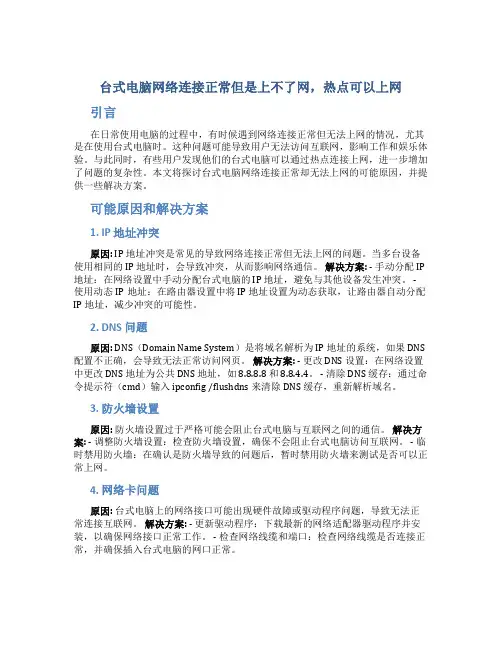 台式电脑网络连接正常但是上不了网，热点可以上网

引言

在日常使用电脑的过程中，有时候遇到网络连接正常但无法上网的情况，尤其是在使用台式电脑时。这种问题可能导致用户无法访问互联网，影响工作和娱乐体验。与此同时，有些用户发现他们的台式电脑可以通过热点连接上网，进一步增加了问题的复杂性。本文将探讨台式电脑网络连接正常却无法上网的可能原因，并提供一些解决方案。

可能原因和解决方案

1. IP 地址冲突

原因: IP 地址冲突是常见的导致网络连接正常但无法上网的问题。当多台设备使用相同的 IP 地址时，会导致冲突，从而影响网络通信。 解决方案: - 手动分配 IP 地址：在网络设置中手动分配台式电脑的 IP 地址，避免与其他设备发生冲突。 - 使用动态 IP 地址：在路由器设置中将 IP 地址设置为动态获取，让路由器自动分配 IP 地址，减少冲突的可能性。

2. DNS 问题

原因: DNS（Domain Name System）是将域名解析为 IP 地址的系统，如果 DNS 配置不正确，会导致无法正常访问网页。 解决方案: - 更改 DNS 设置：在网络设置中更改 DNS 地址为公共 DNS 地址，如 8.8.8.8 和 8.8.4.4。 - 清除 DNS 缓存：通过命令提示符（cmd）输入 ipconfig /flushdns 来清除 DNS 缓存，重新解析域名。

3. 防火墙设置

原因: 防火墙设置过于严格可能会阻止台式电脑与互联网之间的通信。 解决方案: - 调整防火墙设置：检查防火墙设置，确保不会阻止台式电脑访问互联网。 - 临时禁用防火墙：在确认是防火墙导致的问题后，暂时禁用防火墙来测试是否可以正常上网。

4. 网络卡问题

原因: 台式电脑上的网络接口可能出现硬件故障或驱动程序问题，导致无法正常连接互联网。 解决方案: - 更新驱动程序：下载最新的网络适配器驱动程序并安装，以确保网络接口正常工作。 - 检查网络线缆和端口：检查网络线缆是否连接正常，并确保插入台式电脑的网口正常。